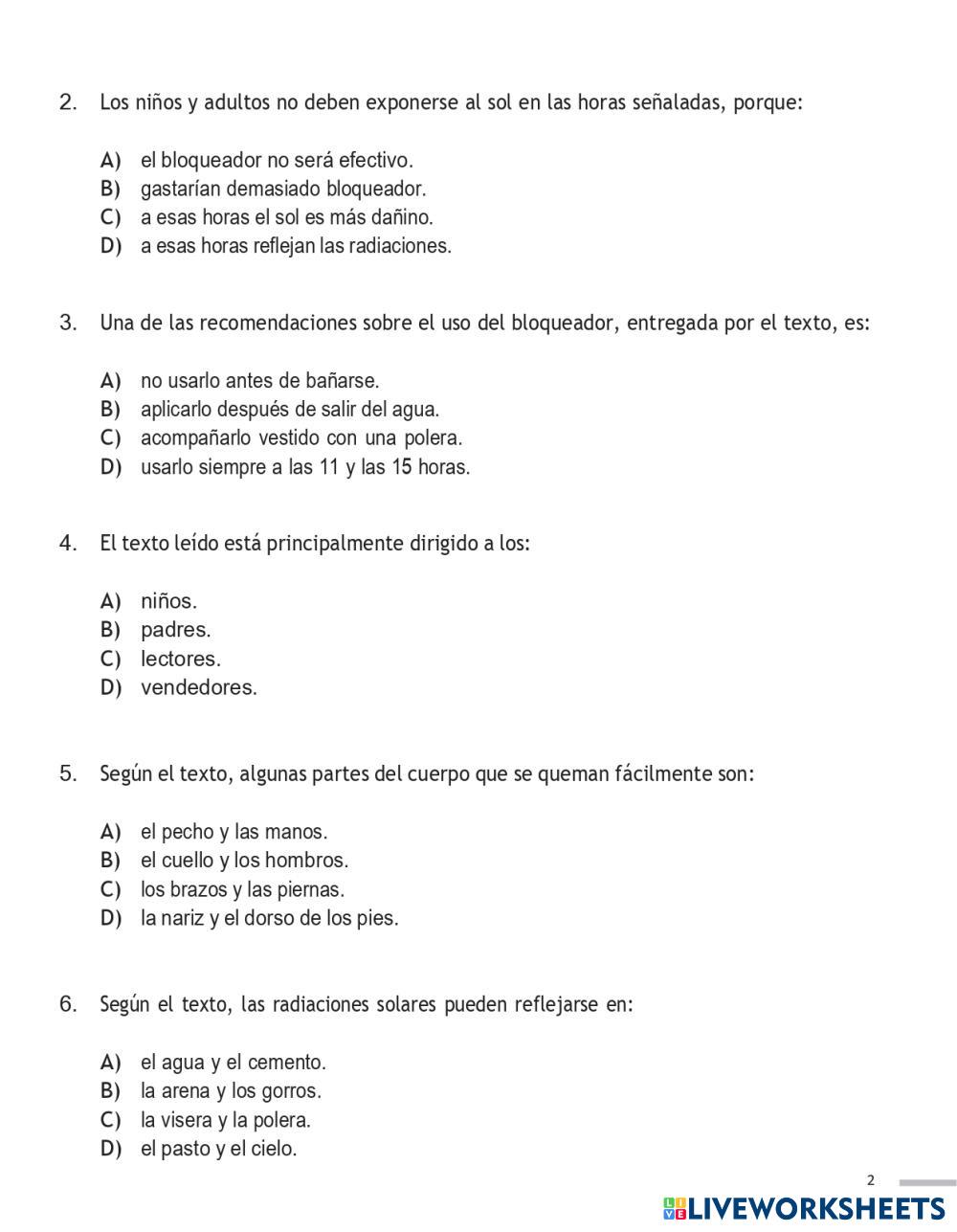 2. Los niños y adultos no deben exponerse al sol en las horas señaladas, porque:

A) el bloqueador no será efectivo.
B) gastarían demasiado bloqueador.
C) a esas horas el sol es más dañino.
D) a esas horas reflejan las radiaciones.

3. Una de las recomendaciones sobre el uso del bloqueador, entregada por el texto, es:

A) no usarlo antes de bañarse.
B) aplicarlo después de salir del agua.
C) acompañarlo vestido con una polera.
D) usarlo siempre a las 11 y las 15 horas.

4. El texto leído está principalmente dirigido a los:

A) niños.
B) padres.
C) lectores.
D) vendedores.

5. Según el texto, algunas partes del cuerpo que se queman fácilmente son:

A) el pecho y las manos.
B) el cuello y los hombros.
C) los brazos y las piernas.
D) la nariz y el dorso de los pies.

6. Según el texto, las radiaciones solares pueden reflejarse en:

A) el agua y el cemento.
B) la arena y los gorros.
C) la visera y la polera.
D) el pasto y el cielo.

2

LIVEWORKSHEETS